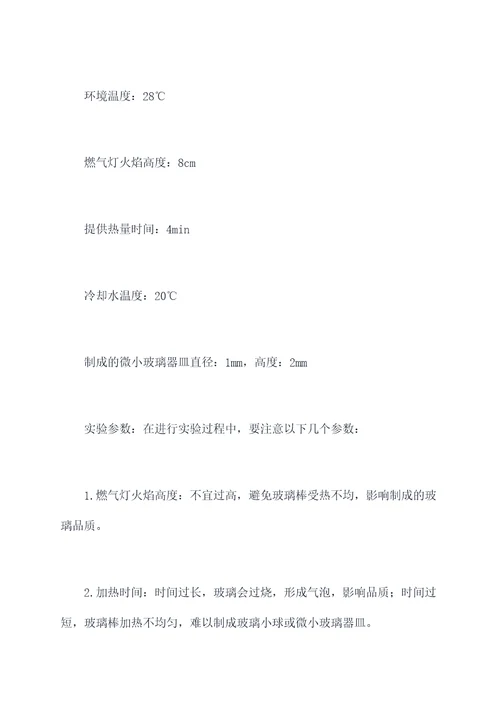 环境温度：28℃

燃气灯火焰高度：8cm

提供热量时间：4min

冷却水温度：20℃

制成的微小玻璃器皿直径：1mm，高度：2mm

实验参数：在进行实验过程中，要注意以下几个参数：

1.燃气灯火焰高度：不宜过高，避免玻璃棒受热不均，影响制成的玻璃品质。

2.加热时间：时间过长，玻璃会过烧，形成气泡，影响品质；时间过短，玻璃棒加热不均匀，难以制成玻璃小球或微小玻璃器皿。